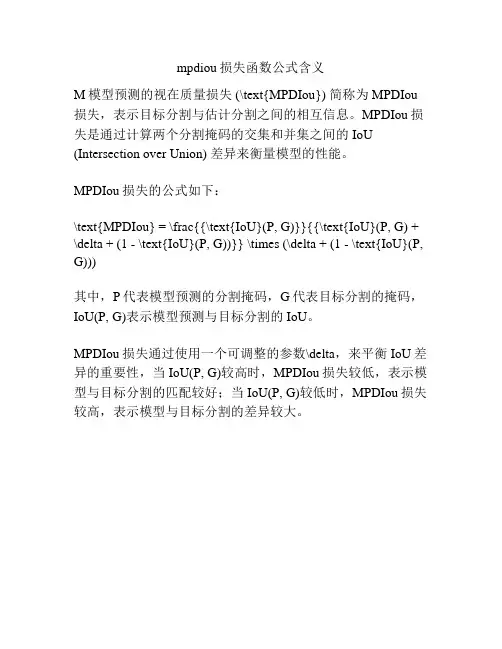 mpdiou 损失函数公式含义

M 模型预测的视在质量损失 (\text{MPDIou}) 简称为 MPDIou 损失，表示目标分割与估计分割之间的相互信息。MPDIou 损失是通过计算两个分割掩码的交集和并集之间的 IoU (Intersection over Union) 差异来衡量模型的性能。

MPDIou 损失的公式如下：

\text{MPDIou} = \frac{{\text{IoU}(P, G)}}{{\text{IoU}(P, G) + \delta + (1 - \text{IoU}(P, G))}} \times (\delta + (1 - \text{IoU}(P, G)))

其中，P 代表模型预测的分割掩码，G 代表目标分割的掩码，IoU(P, G)表示模型预测与目标分割的 IoU。

MPDIou 损失通过使用一个可调整的参数\delta，来平衡 IoU 差异的重要性，当 IoU(P, G)较高时，MPDIou 损失较低，表示模型与目标分割的匹配较好；当 IoU(P, G)较低时，MPDIou 损失较高，表示模型与目标分割的差异较大。